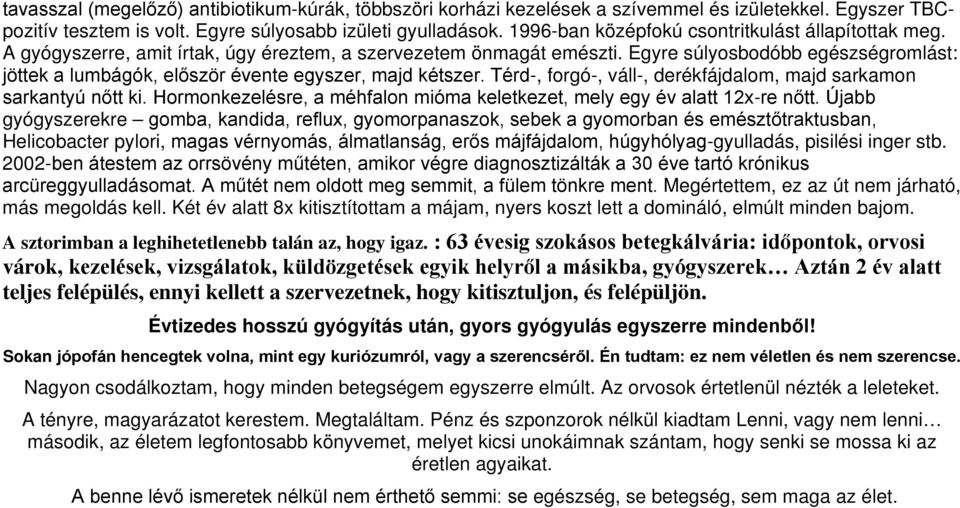 tavasszal (megelőző) antibiotikum-kúrák, többszöri korházi kezelések a szívemmel és izületekkel. Egyszer TBC-pozitív tesztem is volt. Egyre súlyosabb izületi gyulladások. 1996-ban középfokú csontritkulást állapítottak meg. A gyógyszerre, amit írtak, úgy éreztem, a szervezetem önmagát emészti. Egyre súlyosbodóbb egészségromlást: jöttek a lumbágók, először évente egyszer, majd kétszer. Térd-, forgó-, váll-, derékfájdalom, majd sarkamon sarkantyú nőtt ki. Hormonkezelésre, a méhfalon mióma keletkezet, mely egy év alatt 12x-re nőtt. Újabb gyógyszerekre – gomba, kandida, reflux, gyomorpanaszok, sebek a gyomorban és emésztőtraktusban, Helicobacter pylori, magas vérnyomás, álmatlanság, erős májfájdalom, húgyhólyag-gyulladás, pisilési inger stb. 2002-ben átestem az orrsövény műtéten, amikor végre diagnosztizálták a 30 éve tartó krónikus arcüreggyulladásomat. A műtét nem oldott meg semmit, a fülem tönkre ment. Megértettem, ez az út nem járható, más megoldás kell. Két év alatt 8x kitisztítottam a májam, nyers koszt lett a domináló, elmúlt minden bajom.

A sztorimban a leghihetetlenebb talán az, hogy igaz. : 63 évesig szokásos betegkálvária: időpontok, orvosi várok, kezelések, vizsgálatok, küldözgetések egyik helyről a másikba, gyógyszerek… Aztán 2 év alatt teljes felépülés, ennyi kellett a szervezetnek, hogy kitisztuljon, és felépüljön.

Évtizedes hosszú gyógyítás után, gyors gyógyulás egyszerre mindenből!

Sokan jópofán hencegtek volna, mint egy kuriózumról, vagy a szerencséről. Én tudtam: ez nem véletlen és nem szerencse.

Nagyon csodálkoztam, hogy minden betegségem egyszerre elmúlt. Az orvosok értetlenül nézték a leleteket.

A tényre, magyarázatot kerestem. Megtaláltam. Pénz és szponzorok nélkül kiadtam Lenni, vagy nem lenni… második, az életem legfontosabb könyvemet, melyet kicsi unokáimnak szántam, hogy senki se mossa ki az éretlen agyaikat.

A benne lévő ismeretek nélkül nem érthető semmi: se egészség, se betegség, sem maga az élet.